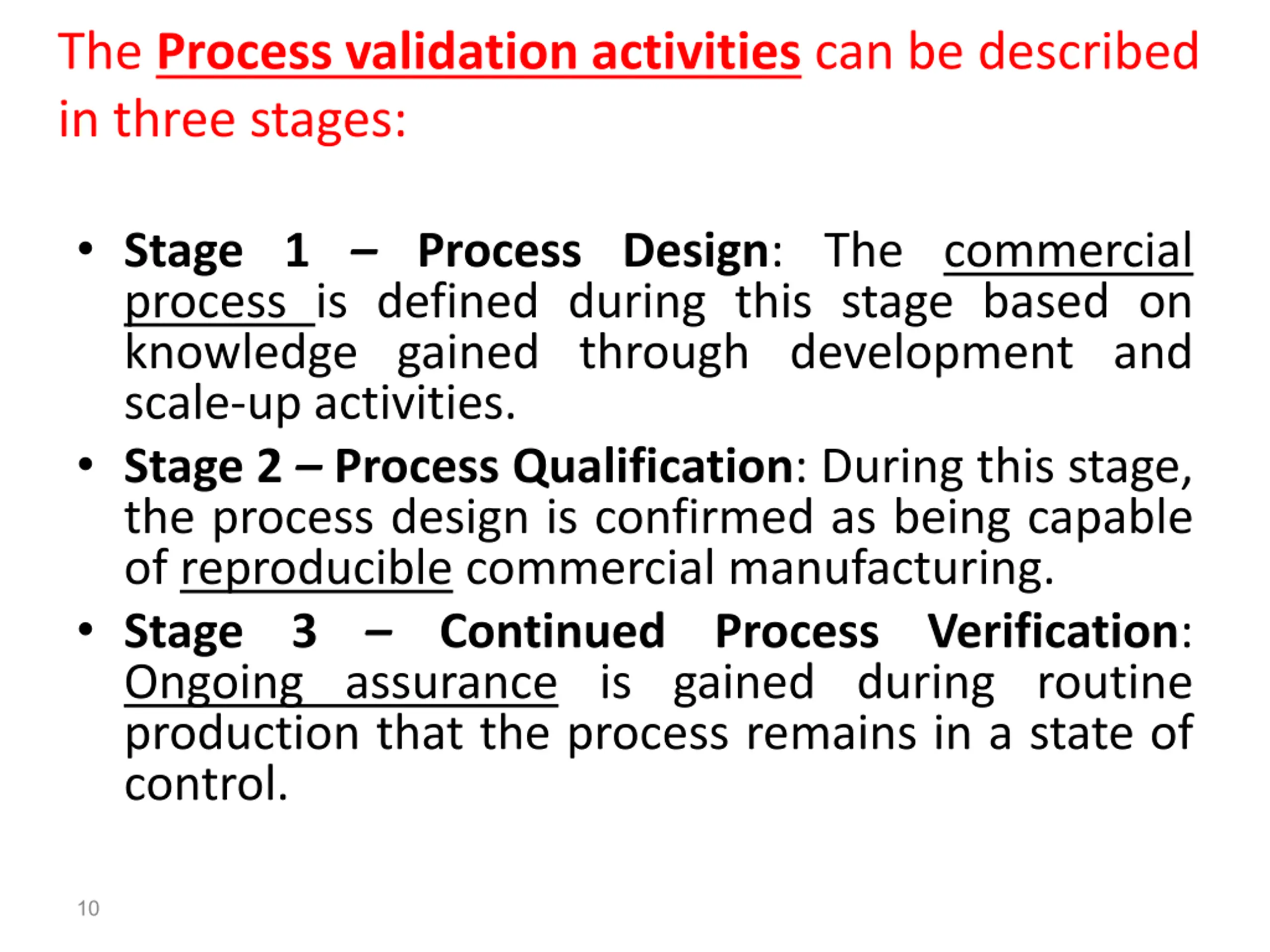 The Process validation activities can be described in three stages:

• Stage 1 – Process Design: The commercial process is defined during this stage based on knowledge gained through development and scale-up activities.
• Stage 2 – Process Qualification: During this stage, the process design is confirmed as being capable of reproducible commercial manufacturing.
• Stage 3 – Continued Process Verification: Ongoing assurance is gained during routine production that the process remains in a state of control.

10